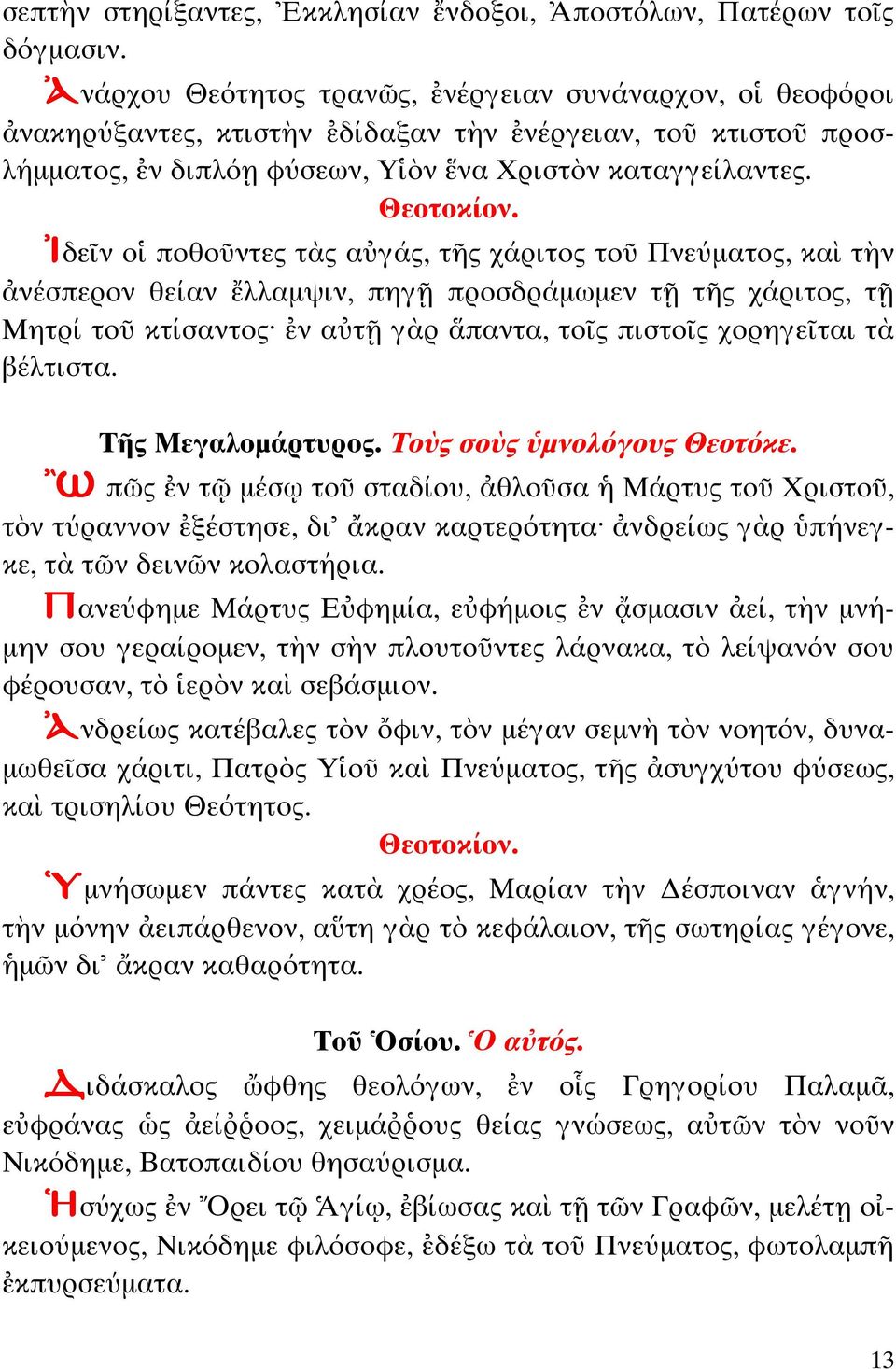 σεπτὴν στηρίξαντες, Ἐκκλησίαν ἔνδοξοι, Ἀποστόλων, Πατέρων τοῖς δόγμασιν.

Ἀνάρχου Θεότητος τρανῶς, ἐνέργειαν συνάναρχον, οἱ θεοφόροι ἀνακηρύξαντες, κτιστὴν ἐδίδαξαν τὴν ἐνέργειαν, τοῦ κτιστοῦ προσλήμματος, ἐν διπλόῃ φύσεων, Υἱὸν ἕνα Χριστὸν καταγγείλαντες.

Θεοτοκίον.

Ἰδεῖν οἱ ποθοῦντες τὰς αὐγάς, τῆς χάριτος τοῦ Πνεύματος, καὶ τὴν ἀνέσπερον θείαν ἔλλαμψιν, πηγῇ προσδράμωμεν τῇ τῆς χάριτος, τῇ Μητρί τοῦ κτίσαντος· ἐν αὐτῇ γὰρ ἅπαντα, τοῖς πιστοῖς χορηγεῖται τὰ βέλτιστα.

Τῆς Μεγαλομάρτυρος. Τοὺς σοὺς ὑμνολόγους Θεοτόκε.

Ὢ πῶς ἐν τῷ μέσῳ τοῦ σταδίου, ἀθλοῦσα ἡ Μάρτυς τοῦ Χριστοῦ, τὸν τύραννον ἐξέστησε, δι᾽ ἄκραν καρτερότητα· ἀνδρείως γὰρ ὑπήνεγκε, τὰ τῶν δεινῶν κολαστήρια.

Πανεύφημε Μάρτυς Εὐφημία, εὐφήμοις ἐν ᾄσμασιν ἀεί, τὴν μνήμην σου γεραίρομεν, τὴν σὴν πλουτοῦντες λάρνακα, τὸ λείψανόν σου φέρουσαν, τὸ ἱερὸν καὶ σεβάσμιον.

Ἀνδρείως κατέβαλες τὸν ὄφιν, τὸν μέγαν σεμνὴ τὸν νοητόν, δυναμωθεῖσα χάριτι, Πατρὸς Υἱοῦ καὶ Πνεύματος, τῆς ἀσυγχύτου φύσεως, καὶ τρισηλίου Θεότητος.

Θεοτοκίον.

Ὑμνήσωμεν πάντες κατὰ χρέος, Μαρίαν τὴν Δέσποιναν ἁγνήν, τὴν μόνην ἀειπάρθενον, αὕτη γὰρ τὸ κεφάλαιον, τῆς σωτηρίας γέγονε, ἡμῶν δι᾽ ἄκραν καθαρότητα.

Τοῦ Ὁσίου. Ὁ αὐτός.

Διδάσκαλος ὤφθης θεολόγων, ἐν οἷς Γρηγορίου Παλαμᾶ, εὐφράνας ὡς ἀείῤῥοος, χειμάῤῥους θείας γνώσεως, αὐτῶν τὸν νοῦν Νικόδημε, Βατοπαιδίου θησαύρισμα.

Ἡσύχως ἐν Ὄρει τῷ Ἁγίῳ, ἐβίωσας καὶ τῇ τῶν Γραφῶν, μελέτῃ οἰκειούμενος, Νικόδημε φιλόσοφε, ἐδέξω τὰ τοῦ Πνεύματος, φωτολαμπῆ ἐκπυρσεύματα.

13